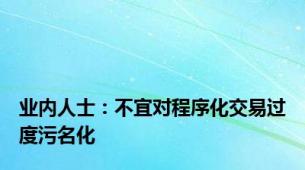 业内人士：不宜对程序化交易过度污名化